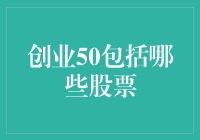 创业50包括哪些股票